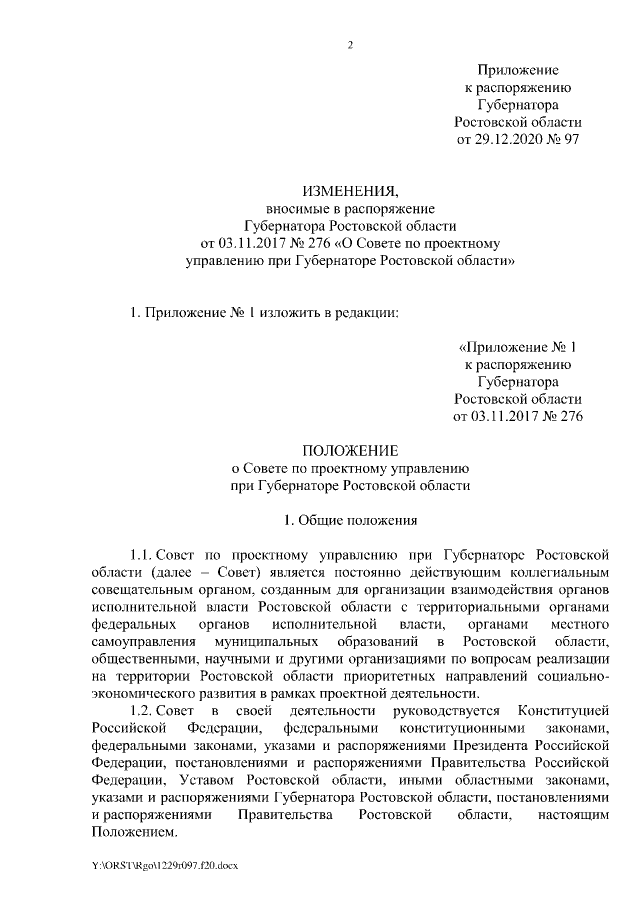 2

Приложение
к распоряжению
Губернатора
Ростовской области
от 29.12.2020 № 97

ИЗМЕНЕНИЯ,
вносимые в распоряжение
Губернатора Ростовской области
от 03.11.2017 № 276 «О Совете по проектному управлению при Губернаторе Ростовской области»

1. Приложение № 1 изложить в редакции:

«Приложение № 1
к распоряжению
Губернатора
Ростовской области
от 03.11.2017 № 276

ПОЛОЖЕНИЕ
о Совете по проектному управлению
при Губернаторе Ростовской области

1. Общие положения

1.1. Совет по проектному управлению при Губернаторе Ростовской области (далее – Совет) является постоянно действующим коллегиальным совещательным органом, созданным для организации взаимодействия органов исполнительной власти Ростовской области с территориальными органами федеральных органов исполнительной власти, органами местного самоуправления муниципальных образований в Ростовской области, общественными, научными и другими организациями по вопросам реализации на территории Ростовской области приоритетных направлений социально-экономического развития в рамках проектной деятельности.

1.2. Совет в своей деятельности руководствуется Конституцией Российской Федерации, федеральными конституционными законами, федеральными законами, указами и распоряжениями Президента Российской Федерации, постановлениями и распоряжениями Правительства Российской Федерации, Уставом Ростовской области, иными областными законами, указами и распоряжениями Губернатора Ростовской области, постановлениями и распоряжениями Правительства Ростовской области, настоящим Положением.

Y:\ORST\Rgo\1229r097.f20.docx